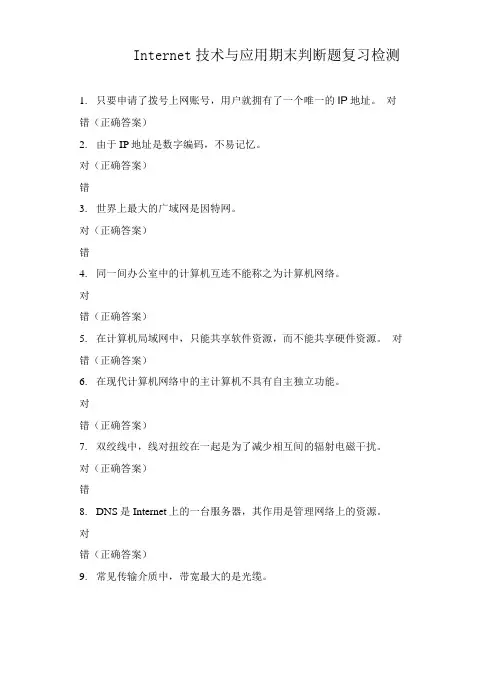 Internet 技术与应用期末判断题复习检测

1. 只要申请了拨号上网账号，用户就拥有了一个唯一的 IP 地址。 对

错（正确答案）

2. 由于 IP 地址是数字编码，不易记忆。

对（正确答案）

错

3. 世界上最大的广域网是因特网。

对（正确答案）

错

4. 同一间办公室中的计算机互连不能称之为计算机网络。

对

错（正确答案）

5. 在计算机局域网中，只能共享软件资源，而不能共享硬件资源。 对

错（正确答案）

6. 在现代计算机网络中的主计算机不具有自主独立功能。

对

错（正确答案）

7. 双绞线中，线对扭绞在一起是为了减少相互间的辐射电磁干扰。

对（正确答案）

错

8. DNS 是 Internet 上的一台服务器，其作用是管理网络上的资源。

对

错（正确答案）

9. 常见传输介质中，带宽最大的是光缆。